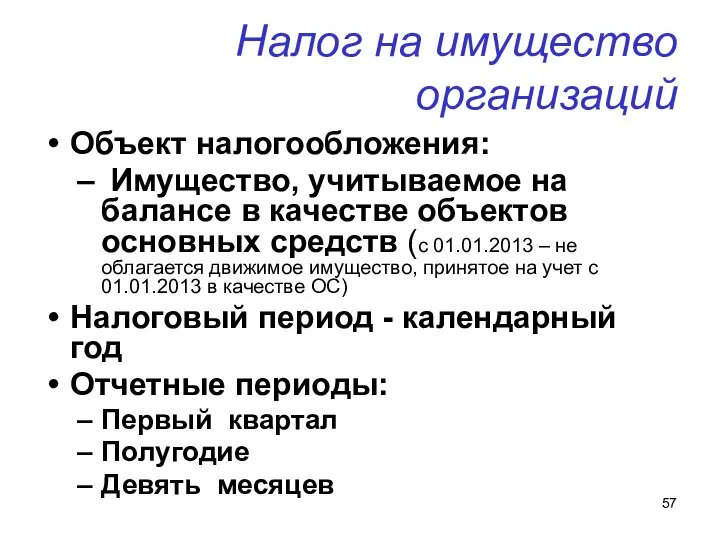 Налог на имущество организаций

• Объект налогообложения:
– Имущество, учитываемое на балансе в качестве объектов основных средств (с 01.01.2013 – не облагается движимое имущество, принятое на учет с 01.01.2013 в качестве ОС)
• Налоговый период - календарный год
• Отчетные периоды:
– Первый квартал
– Полугодие
– Девять месяцев

57